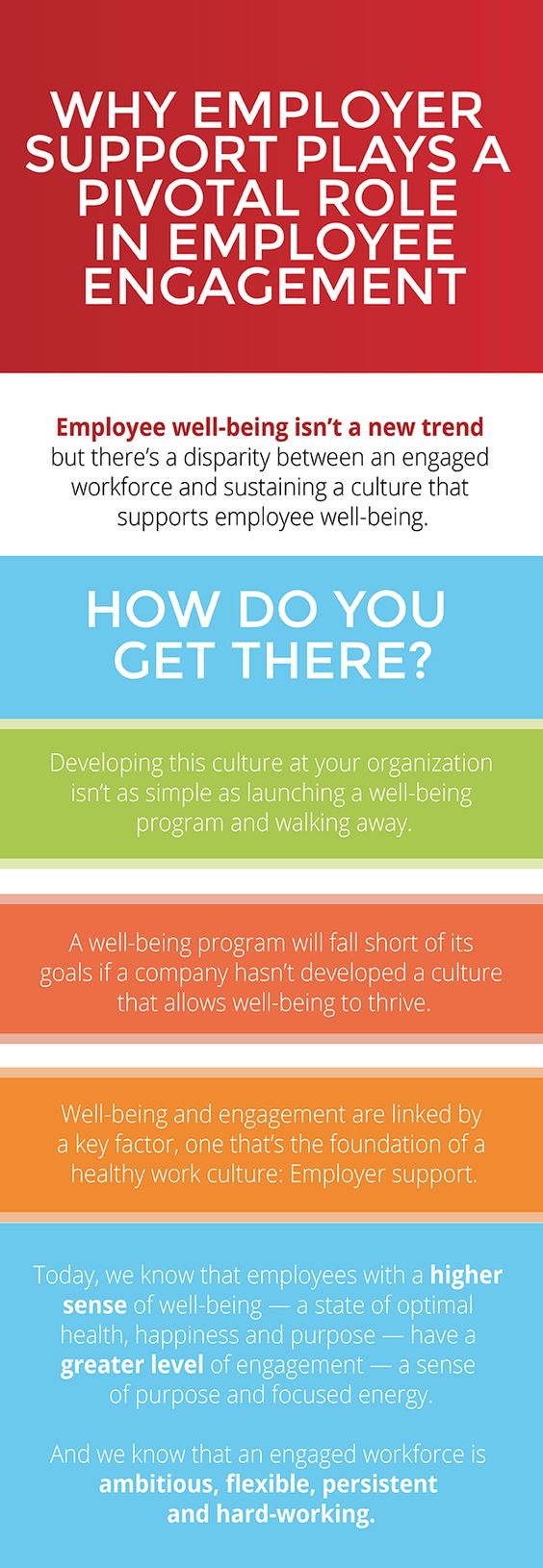 WHY EMPLOYER SUPPORT PLAYS A PIVOTAL ROLE IN EMPLOYEE ENGAGEMENT

Employee well-being isn't a new trend but there's a disparity between an engaged workforce and sustaining a culture that supports employee well-being.

HOW DO YOU GET THERE?

Developing this culture at your organization isn't as simple as launching a well-being program and walking away.

A well-being program will fall short of its goals if a company hasn't developed a culture that allows well-being to thrive.

Well-being and engagement are linked by a key factor, one that's the foundation of a healthy work culture: Employer support.

Today, we know that employees with a higher sense of well-being — a state of optimal health, happiness and purpose — have a greater level of engagement — a sense of purpose and focused energy.

And we know that an engaged workforce is ambitious, flexible, persistent and hard-working.